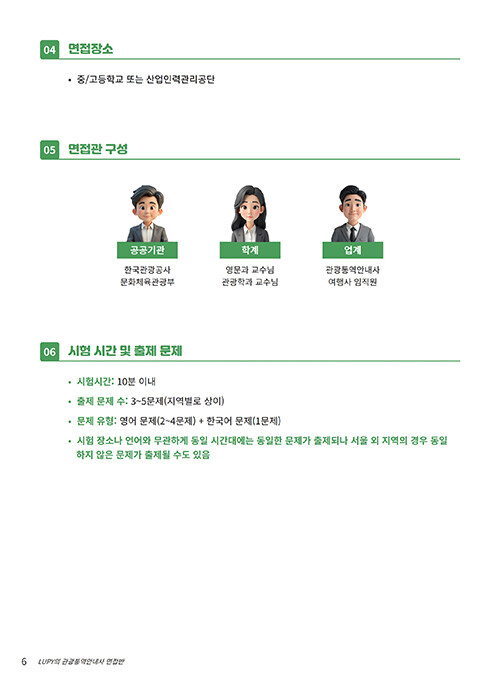 04 면접장소

• 중/고등학교 또는 산업인력관리공단

05 면접관 구성

공공기관
한국관광공사
문화체육관광부

학계
영문과 교수님
관광학과 교수님

업계
관광통역안내사
여행사 임직원

06 시험 시간 및 출제 문제

• 시험시간: 10분 이내
• 출제 문제 수: 3~5문제(지역별로 상이)
• 문제 유형: 영어 문제(2~4문제) + 한국어 문제(1문제)
• 시험 장소나 언어와 무관하게 동일 시간대에는 동일한 문제가 출제되나 서울 외 지역의 경우 동일하지 않은 문제가 출제될 수도 있음

6 LUPY의 관광통역안내사 면접반